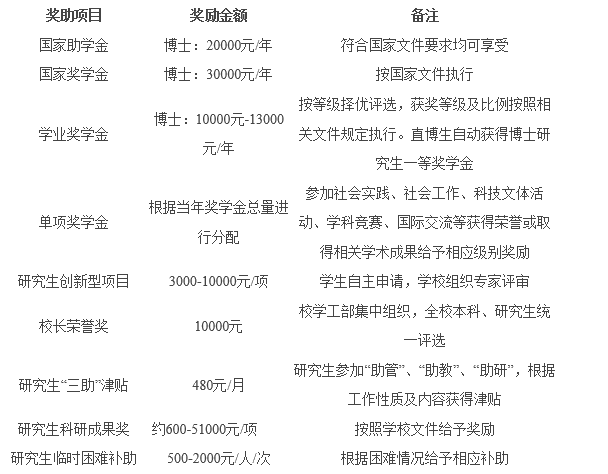 | 奖助项目 | 奖励金额 | 备注 |
|---|---|---|
| 国家助学金 | 博士：20000元/年 | 符合国家文件要求均可享受 |
| 国家奖学金 | 博士：30000元/年 | 按国家文件执行 |
| 学业奖学金 | 博士：10000元-13000元/年 | 按等级择优评选，获奖等级及比例按照相关文件规定执行。直博生自动获得博士研究生一等奖学金 |
| 单项奖学金 | 根据当年奖学金总量进行分配 | 参加社会实践、社会工作、科技文体活动、学科竞赛、国际交流等获得荣誉或取得相关学术成果给予相应级别奖励 |
| 研究生创新型项目 | 3000-10000元/项 | 学生自主申请，学校组织专家评审 |
| 校长荣誉奖 | 10000元 | 校学工部集中组织，全校本科、研究生统一评选 |
| 研究生“三助”津贴 | 480元/月 | 研究生参加“助管”、“助教”、“助研”，根据工作性质及内容获得津贴 |
| 研究生科研成果奖 | 约600-51000元/项 | 按照学校文件给予奖励 |
| 研究生临时困难补助 | 500-2000元/人/次 | 根据困难情况给予相应补助 |